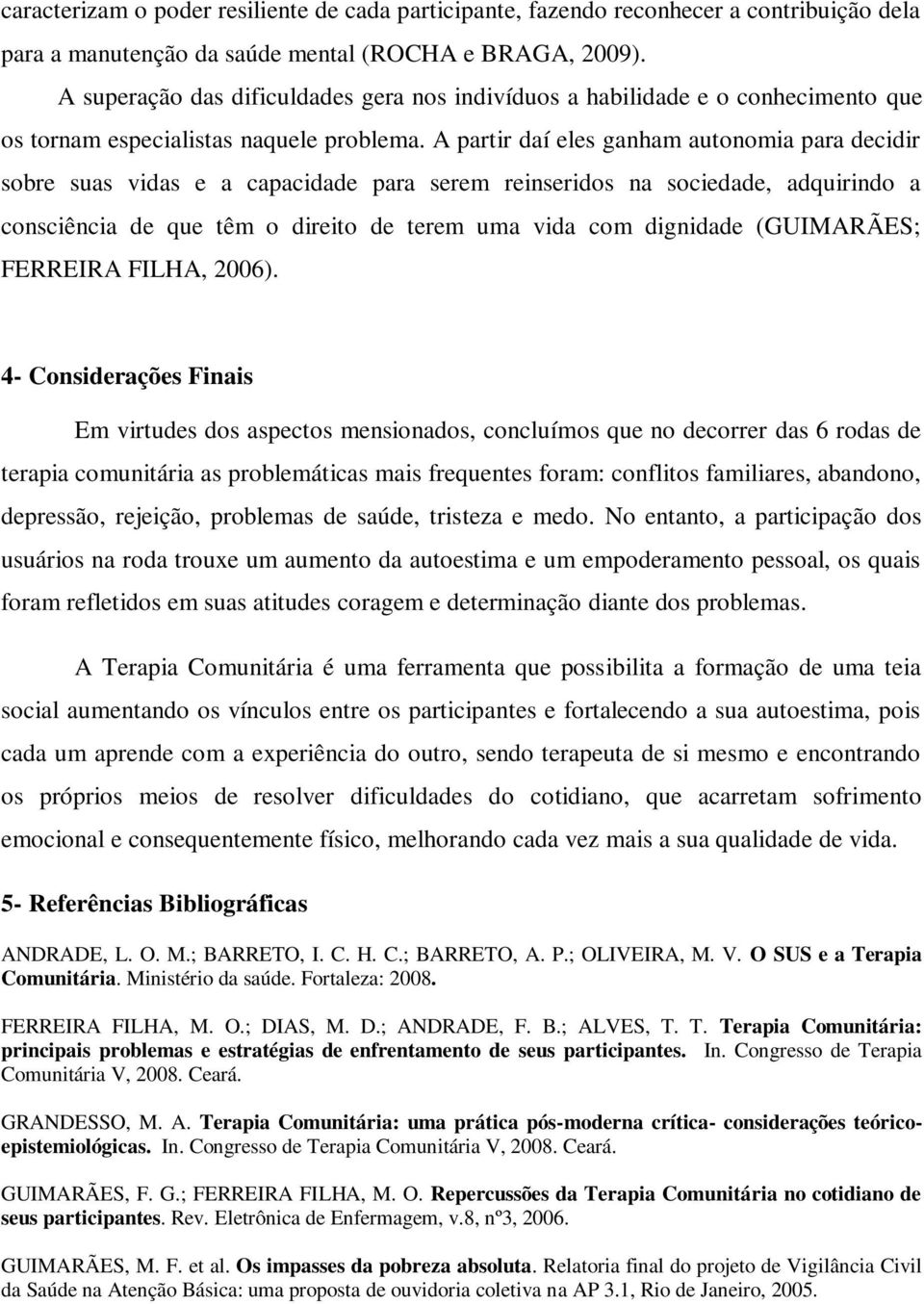 caracterizam o poder resiliente de cada participante, fazendo reconhecer a contribuição dela para a manutenção da saúde mental (ROCHA e BRAGA, 2009).

A superação das dificuldades gera nos indivíduos a habilidade e o conhecimento que os tornam especialistas naquele problema. A partir daí eles ganham autonomia para decidir sobre suas vidas e a capacidade para serem reinseridos na sociedade, adquirindo a consciência de que têm o direito de terem uma vida com dignidade (GUIMARÃES; FERREIRA FILHA, 2006).

4- Considerações Finais

Em virtudes dos aspectos mensionados, concluímos que no decorrer das 6 rodas de terapia comunitária as problemáticas mais frequentes foram: conflitos familiares, abandono, depressão, rejeição, problemas de saúde, tristeza e medo. No entanto, a participação dos usuários na roda trouxe um aumento da autoestima e um empoderamento pessoal, os quais foram refletidos em suas atitudes coragem e determinação diante dos problemas.

A Terapia Comunitária é uma ferramenta que possibilita a formação de uma teia social aumentando os vínculos entre os participantes e fortalecendo a sua autoestima, pois cada um aprende com a experiência do outro, sendo terapeuta de si mesmo e encontrando os próprios meios de resolver dificuldades do cotidiano, que acarretam sofrimento emocional e consequentemente físico, melhorando cada vez mais a sua qualidade de vida.

5- Referências Bibliográficas

ANDRADE, L. O. M.; BARRETO, I. C. H. C.; BARRETO, A. P.; OLIVEIRA, M. V. O SUS e a Terapia Comunitária. Ministério da saúde. Fortaleza: 2008.

FERREIRA FILHA, M. O.; DIAS, M. D.; ANDRADE, F. B.; ALVES, T. T. Terapia Comunitária: principais problemas e estratégias de enfrentamento de seus participantes. In. Congresso de Terapia Comunitária V, 2008. Ceará.

GRANDESSO, M. A. Terapia Comunitária: uma prática pós-moderna crítica- considerações teórico-epistemiológicas. In. Congresso de Terapia Comunitária V, 2008. Ceará.

GUIMARÃES, F. G.; FERREIRA FILHA, M. O. Repercussões da Terapia Comunitária no cotidiano de seus participantes. Rev. Eletrônica de Enfermagem, v.8, nº3, 2006.

GUIMARÃES, M. F. et al. Os impasses da pobreza absoluta. Relatoria final do projeto de Vigilância Civil da Saúde na Atenção Básica: uma proposta de ouvidoria coletiva na AP 3.1, Rio de Janeiro, 2005.